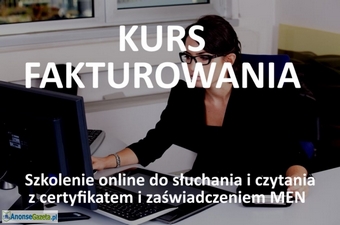 KURS FAKTUROWANIA

Szkolenie online do słuchania i czytania z certyfikatem i zaświadczeniem MEN

AnonseGazeta.pl